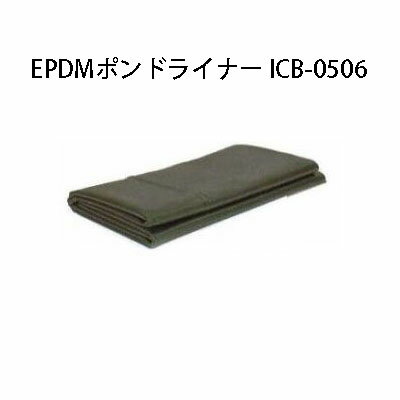 EPDMポンドライナー ICB-0506